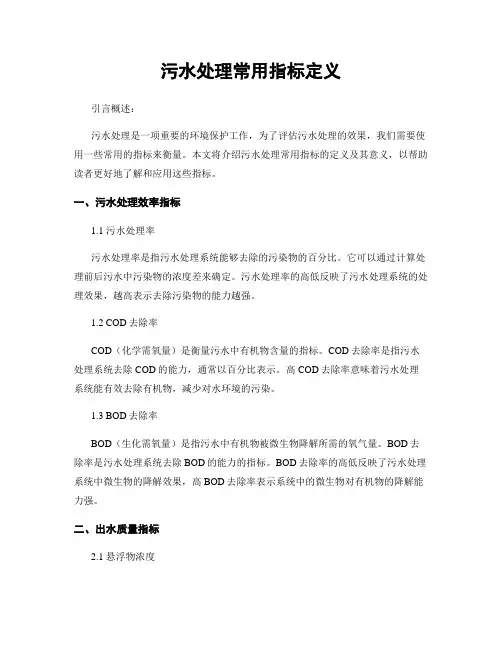 污水处理常用指标定义

引言概述：

污水处理是一项重要的环境保护工作，为了评估污水处理的效果，我们需要使用一些常用的指标来衡量。本文将介绍污水处理常用指标的定义及其意义，以帮助读者更好地了解和应用这些指标。

一、污水处理效率指标

1.1 污水处理率

污水处理率是指污水处理系统能够去除的污染物的百分比。它可以通过计算处理前后污水中污染物的浓度差来确定。污水处理率的高低反映了污水处理系统的处理效果，越高表示去除污染物的能力越强。

1.2 COD 去除率

COD（化学需氧量）是衡量污水中有机物含量的指标。COD 去除率是指污水处理系统去除 COD 的能力，通常以百分比表示。高 COD 去除率意味着污水处理系统能有效去除有机物，减少对水环境的污染。

1.3 BOD 去除率

BOD（生化需氧量）是指污水中有机物被微生物降解所需的氧气量。BOD 去除率是污水处理系统去除 BOD 的能力的指标。BOD 去除率的高低反映了污水处理系统中微生物的降解效果，高 BOD 去除率表示系统中的微生物对有机物的降解能力强。

二、出水质量指标

2.1 悬浮物浓度